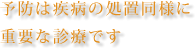 予防は疾病の処置同様に
重要な診療です